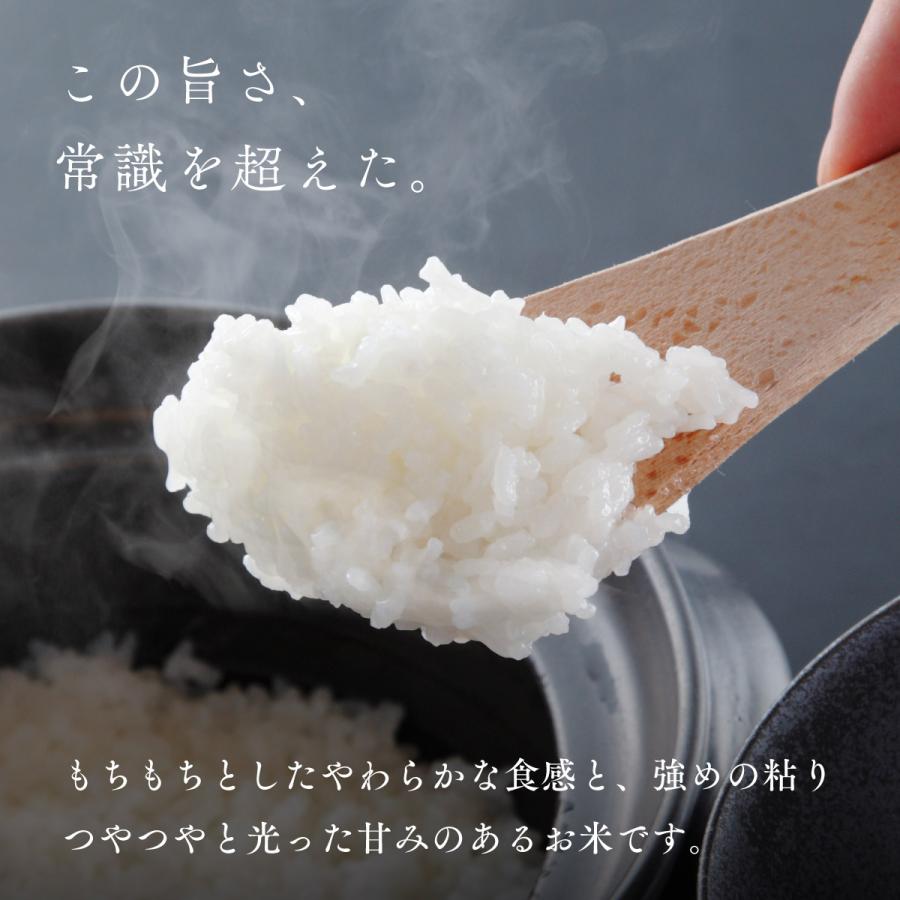 この旨さ、
常識を超えた。

もちもちとしたやわらかな食感と、強めの粘り
つやつやと光った甘みのあるお米です。